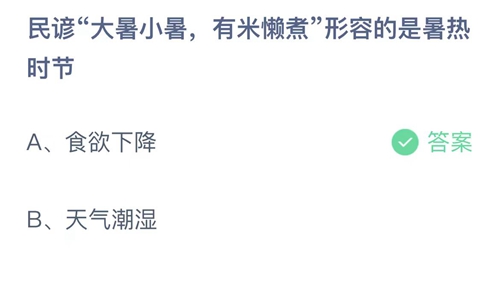 民谚“大暑小暑，有米懒煮”形容的是暑热时节

A、食欲下降

答案

B、天气潮湿